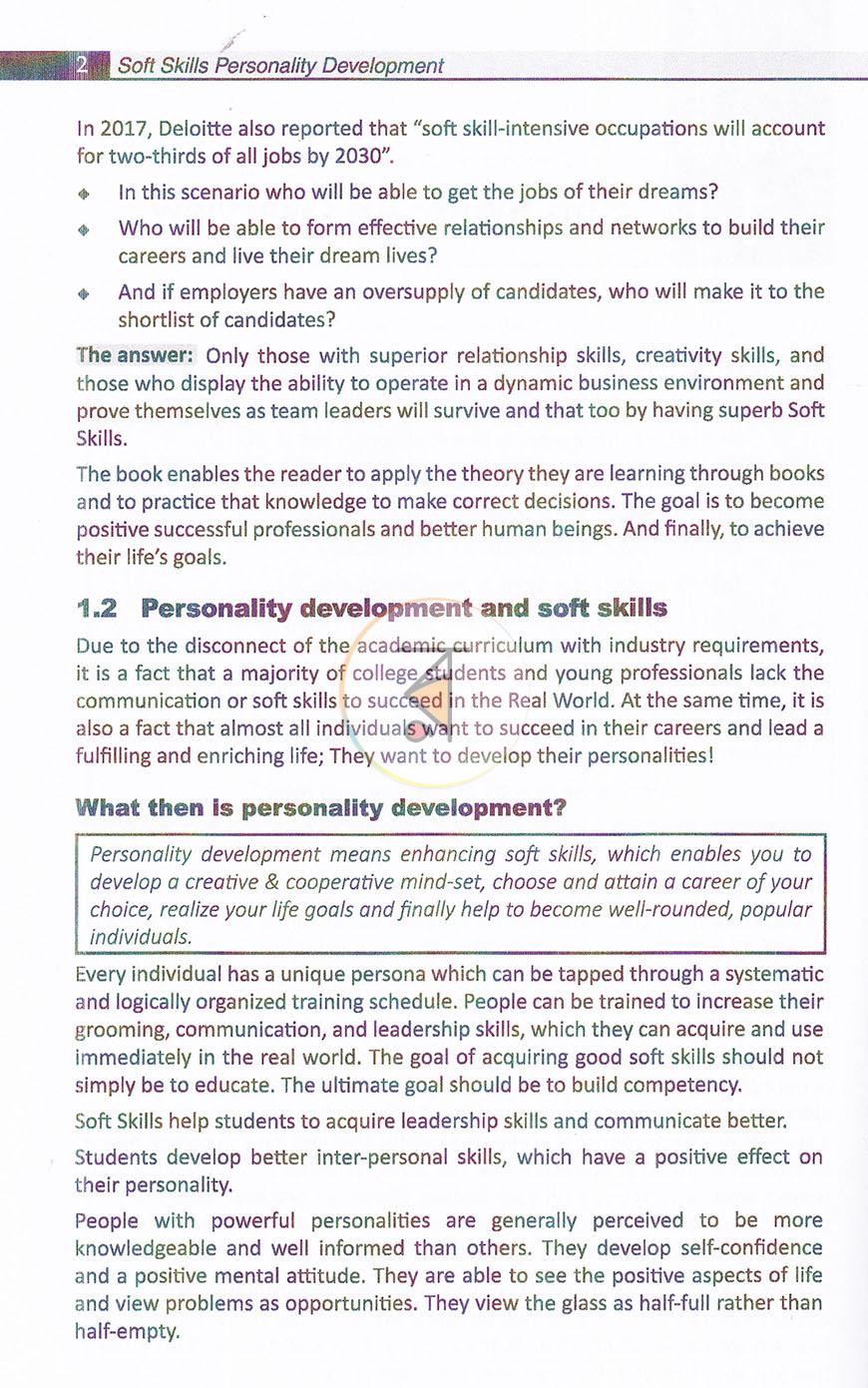 2 Soft Skills Personality Development

In 2017, Deloitte also reported that "soft skill-intensive occupations will account for two-thirds of all jobs by 2030".

• In this scenario who will be able to get the jobs of their dreams?

• Who will be able to form effective relationships and networks to build their careers and live their dream lives?

• And if employers have an oversupply of candidates, who will make it to the shortlist of candidates?

The answer: Only those with superior relationship skills, creativity skills, and those who display the ability to operate in a dynamic business environment and prove themselves as team leaders will survive and that too by having superb Soft Skills.

The book enables the reader to apply the theory they are learning through books and to practice that knowledge to make correct decisions. The goal is to become positive successful professionals and better human beings. And finally, to achieve their life's goals.

1.2 Personality development and soft skills

Due to the disconnect of the academic curriculum with industry requirements, it is a fact that a majority of college students and young professionals lack the communication or soft skills to succeed in the Real World. At the same time, it is also a fact that almost all individuals want to succeed in their careers and lead a fulfilling and enriching life; They want to develop their personalities!

What then is personality development?

Personality development means enhancing soft skills, which enables you to develop a creative & cooperative mind-set, choose and attain a career of your choice, realize your life goals and finally help to become well-rounded, popular individuals.

Every individual has a unique persona which can be tapped through a systematic and logically organized training schedule. People can be trained to increase their grooming, communication, and leadership skills, which they can acquire and use immediately in the real world. The goal of acquiring good soft skills should not simply be to educate. The ultimate goal should be to build competency.

Soft Skills help students to acquire leadership skills and communicate better.

Students develop better inter-personal skills, which have a positive effect on their personality.

People with powerful personalities are generally perceived to be more knowledgeable and well informed than others. They develop self-confidence and a positive mental attitude. They are able to see the positive aspects of life and view problems as opportunities. They view the glass as half-full rather than half-empty.